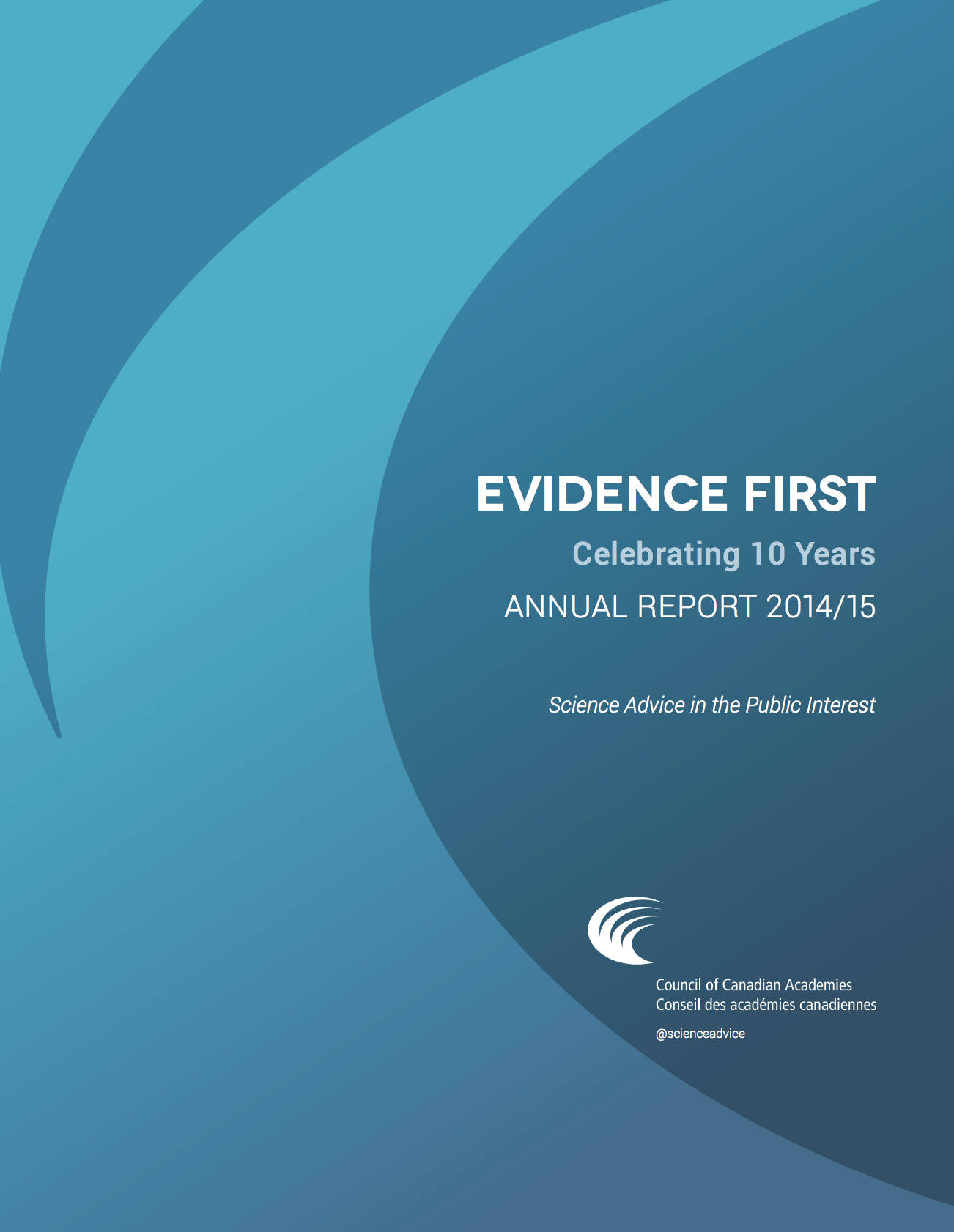 EVIDENCE FIRST

Celebrating 10 Years

ANNUAL REPORT 2014/15

Science Advice in the Public Interest

Council of Canadian Academies
Conseil des académies canadiennes

@scienceadvice